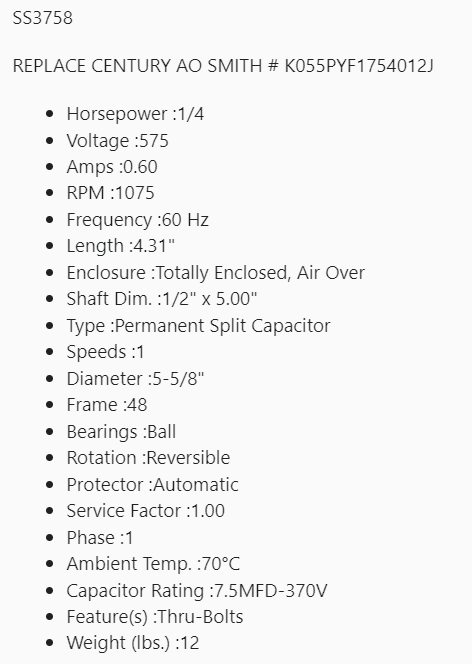 SS3758

REPLACE CENTURY AO SMITH # K055PYF1754012J

• Horsepower :1/4
• Voltage :575
• Amps :0.60
• RPM :1075
• Frequency :60 Hz
• Length :4.31"
• Enclosure :Totally Enclosed, Air Over
• Shaft Dim. :1/2" x 5.00"
• Type :Permanent Split Capacitor
• Speeds :1
• Diameter :5-5/8"
• Frame :48
• Bearings :Ball
• Rotation :Reversible
• Protector :Automatic
• Service Factor :1.00
• Phase :1
• Ambient Temp. :70°C
• Capacitor Rating :7.5MFD-370V
• Feature(s) :Thru-Bolts
• Weight (lbs.) :12